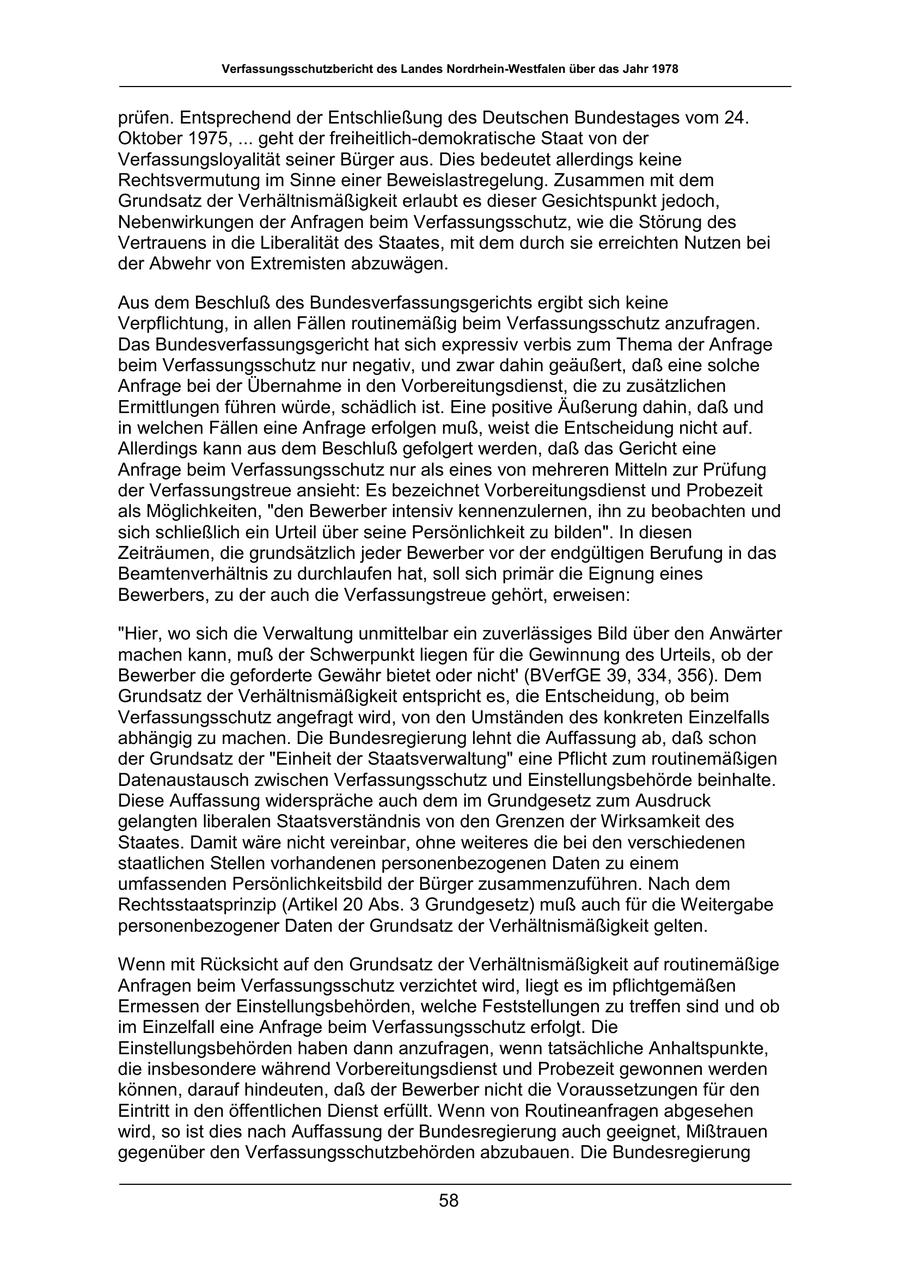 Verfassungsschutzbericht des Landes Nordrhein-Westfalen über das Jahr 1978

prüfen. Entsprechend der Entschließung des Deutschen Bundestages vom 24. Oktober 1975, ... geht der freiheitlich-demokratische Staat von der Verfassungsloyalität seiner Bürger aus. Dies bedeutet allerdings keine Rechtsvermutung im Sinne einer Beweislastregelung. Zusammen mit dem Grundsatz der Verhältnismäßigkeit erlaubt es dieser Gesichtspunkt jedoch, Nebenwirkungen der Anfragen beim Verfassungsschutz, wie die Störung des Vertrauens in die Liberalität des Staates, mit dem durch sie erreichten Nutzen bei der Abwehr von Extremisten abzuwägen.

Aus dem Beschluß des Bundesverfassungsgerichts ergibt sich keine Verpflichtung, in allen Fällen routinemäßig beim Verfassungsschutz anzufragen. Das Bundesverfassungsgericht hat sich expressiv verbis zum Thema der Anfrage beim Verfassungsschutz nur negativ, und zwar dahin geäußert, daß eine solche Anfrage bei der Übernahme in den Vorbereitungsdienst, die zu zusätzlichen Ermittlungen führen würde, schädlich ist. Eine positive Äußerung dahin, daß und in welchen Fällen eine Anfrage erfolgen muß, weist die Entscheidung nicht auf. Allerdings kann aus dem Beschluß gefolgert werden, daß das Gericht eine Anfrage beim Verfassungsschutz nur als eines von mehreren Mitteln zur Prüfung der Verfassungstreue ansieht: Es bezeichnet Vorbereitungsdienst und Probezeit als Möglichkeiten, "den Bewerber intensiv kennenzulernen, ihn zu beobachten und sich schließlich ein Urteil über seine Persönlichkeit zu bilden". In diesen Zeiträumen, die grundsätzlich jeder Bewerber vor der endgültigen Berufung in das Beamtenverhältnis zu durchlaufen hat, soll sich primär die Eignung eines Bewerbers, zu der auch die Verfassungstreue gehört, erweisen:

"Hier, wo sich die Verwaltung unmittelbar ein zuverlässiges Bild über den Anwärter machen kann, muß der Schwerpunkt liegen für die Gewinnung des Urteils, ob der Bewerber die geforderte Gewähr bietet oder nicht' (BVerfGE 39, 334, 356). Dem Grundsatz der Verhältnismäßigkeit entspricht es, die Entscheidung, ob beim Verfassungsschutz angefragt wird, von den Umständen des konkreten Einzelfalls abhängig zu machen. Die Bundesregierung lehnt die Auffassung ab, daß schon der Grundsatz der "Einheit der Staatsverwaltung" eine Pflicht zum routinemäßigen Datenaustausch zwischen Verfassungsschutz und Einstellungsbehörde beinhalte. Diese Auffassung widerspräche auch dem im Grundgesetz zum Ausdruck gelangten liberalen Staatsverständnis von den Grenzen der Wirksamkeit des Staates. Damit wäre nicht vereinbar, ohne weiteres die bei den verschiedenen staatlichen Stellen vorhandenen personenbezogenen Daten zu einem umfassenden Persönlichkeitsbild der Bürger zusammenzuführen. Nach dem Rechtsstaatsprinzip (Artikel 20 Abs. 3 Grundgesetz) muß auch für die Weitergabe personenbezogener Daten der Grundsatz der Verhältnismäßigkeit gelten.

Wenn mit Rücksicht auf den Grundsatz der Verhältnismäßigkeit auf routinemäßige Anfragen beim Verfassungsschutz verzichtet wird, liegt es im pflichtgemäßen Ermessen der Einstellungsbehörden, welche Feststellungen zu treffen sind und ob im Einzelfall eine Anfrage beim Verfassungsschutz erfolgt. Die Einstellungsbehörden haben dann anzufragen, wenn tatsächliche Anhaltspunkte, die insbesondere während Vorbereitungsdienst und Probezeit gewonnen werden können, darauf hindeuten, daß der Bewerber nicht die Voraussetzungen für den Eintritt in den öffentlichen Dienst erfüllt. Wenn von Routineanfragen abgesehen wird, so ist dies nach Auffassung der Bundesregierung auch geeignet, Mißtrauen gegenüber den Verfassungsschutzbehörden abzubauen. Die Bundesregierung

58